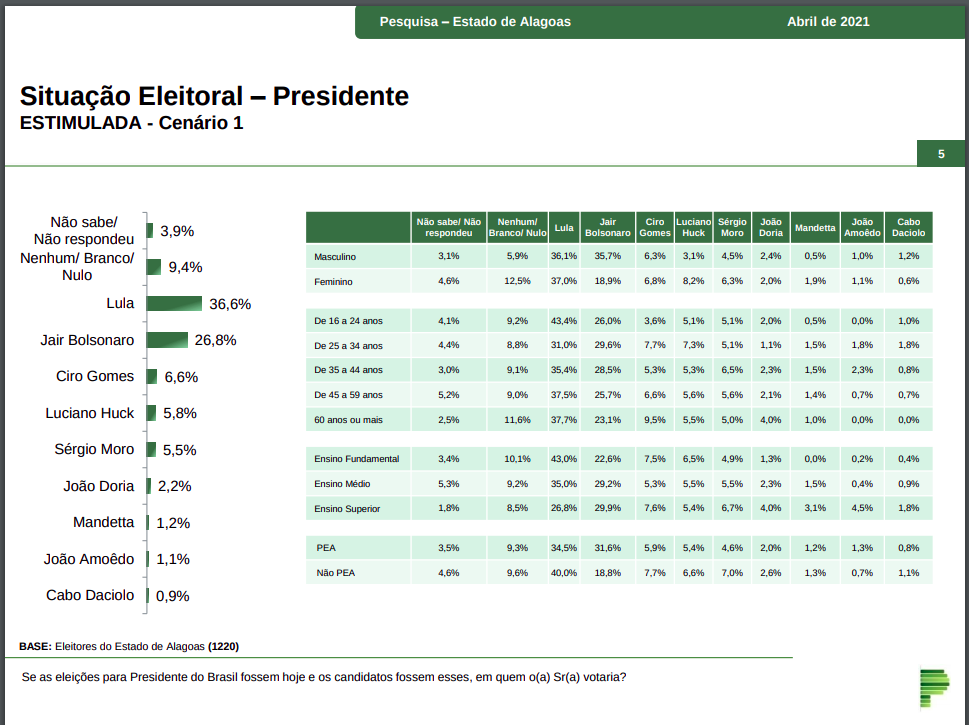 Pesquisa – Estado de Alagoas
Abril de 2021

Situação Eleitoral – Presidente
ESTIMULADA - Cenário 1

5

Não sabe/ Não respondeu 3,9%
Nenhum/ Branco/ Nulo 9,4%
Lula 36,6%
Jair Bolsonaro 26,8%
Ciro Gomes 6,6%
Luciano Huck 5,8%
Sérgio Moro 5,5%
João Doria 2,2%
Mandetta 1,2%
João Amoêdo 1,1%
Cabo Daciolo 0,9%

| | Não sabe/ Não respondeu | Nenhum/ Branco/ Nulo | Lula | Jair Bolsonaro | Ciro Gomes | Luciano Huck | Sérgio Moro | João Doria | Mandetta | João Amoêdo | Cabo Daciolo |
|---|---|---|---|---|---|---|---|---|---|---|---|
| Masculino | 3,1% | 5,9% | 36,1% | 35,7% | 6,3% | 3,1% | 4,5% | 2,4% | 0,5% | 1,0% | 1,2% |
| Feminino | 4,6% | 12,5% | 37,0% | 18,9% | 6,8% | 8,2% | 6,3% | 2,0% | 1,9% | 1,1% | 0,6% |
| De 16 a 24 anos | 4,1% | 9,2% | 43,4% | 26,0% | 3,6% | 5,1% | 5,1% | 2,0% | 0,5% | 0,0% | 1,0% |
| De 25 a 34 anos | 4,4% | 8,8% | 31,0% | 29,6% | 7,7% | 7,3% | 5,1% | 1,1% | 1,5% | 1,8% | 1,8% |
| De 35 a 44 anos | 3,0% | 9,1% | 35,4% | 28,5% | 5,3% | 5,3% | 6,5% | 2,3% | 1,5% | 2,3% | 0,8% |
| De 45 a 59 anos | 5,2% | 9,0% | 37,5% | 25,7% | 6,6% | 5,6% | 5,6% | 2,1% | 1,4% | 0,7% | 0,7% |
| 60 anos ou mais | 2,5% | 11,6% | 37,7% | 23,1% | 9,5% | 5,5% | 5,0% | 4,0% | 1,0% | 0,0% | 0,0% |
| Ensino Fundamental | 3,4% | 10,1% | 43,0% | 22,6% | 7,5% | 6,5% | 4,9% | 1,3% | 0,0% | 0,2% | 0,4% |
| Ensino Médio | 5,3% | 9,2% | 35,0% | 29,2% | 5,3% | 5,5% | 5,5% | 2,3% | 1,5% | 0,4% | 0,9% |
| Ensino Superior | 1,8% | 8,5% | 26,8% | 29,9% | 7,6% | 5,4% | 6,7% | 4,0% | 3,1% | 4,5% | 1,8% |
| PEA | 3,5% | 9,3% | 34,5% | 31,6% | 5,9% | 5,4% | 4,6% | 2,0% | 1,2% | 1,3% | 0,8% |
| Não PEA | 4,6% | 9,6% | 40,0% | 18,8% | 7,7% | 6,6% | 7,0% | 2,6% | 1,3% | 0,7% | 1,1% |

BASE: Eleitores do Estado de Alagoas (1220)

Se as eleições para Presidente do Brasil fossem hoje e os candidatos fossem esses, em quem o(a) Sr(a) votaria?